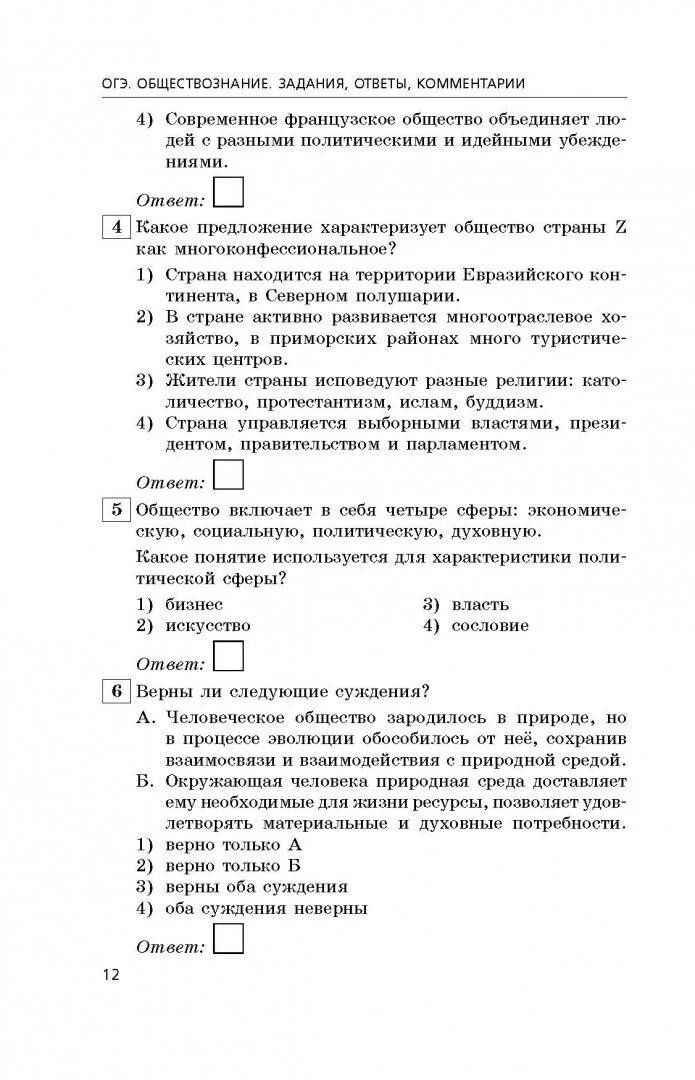 ОГЭ. ОБЩЕСТВОЗНАНИЕ. ЗАДАНИЯ, ОТВЕТЫ, КОММЕНТАРИИ

4) Современное французское общество объединяет людей с разными политическими и идейными убеждениями.

Ответ:

4 Какое предложение характеризует общество страны Z как многоконфессиональное?

1) Страна находится на территории Евразийского континента, в Северном полушарии.
2) В стране активно развивается многоотраслевое хозяйство, в приморских районах много туристических центров.
3) Жители страны исповедуют разные религии: католичество, протестантизм, ислам, буддизм.
4) Страна управляется выборными властями, президентом, правительством и парламентом.

Ответ:

5 Общество включает в себя четыре сферы: экономическую, социальную, политическую, духовную.

Какое понятие используется для характеристики политической сферы?

1) бизнес
2) искусство
3) власть
4) сословие

Ответ:

6 Верны ли следующие суждения?

А. Человеческое общество зародилось в природе, но в процессе эволюции обособилось от неё, сохранив взаимосвязи и взаимодействия с природной средой.
Б. Окружающая человека природная среда доставляет ему необходимые для жизни ресурсы, позволяет удовлетворять материальные и духовные потребности.
1) верно только А
2) верно только Б
3) верны оба суждения
4) оба суждения неверны

Ответ:

12